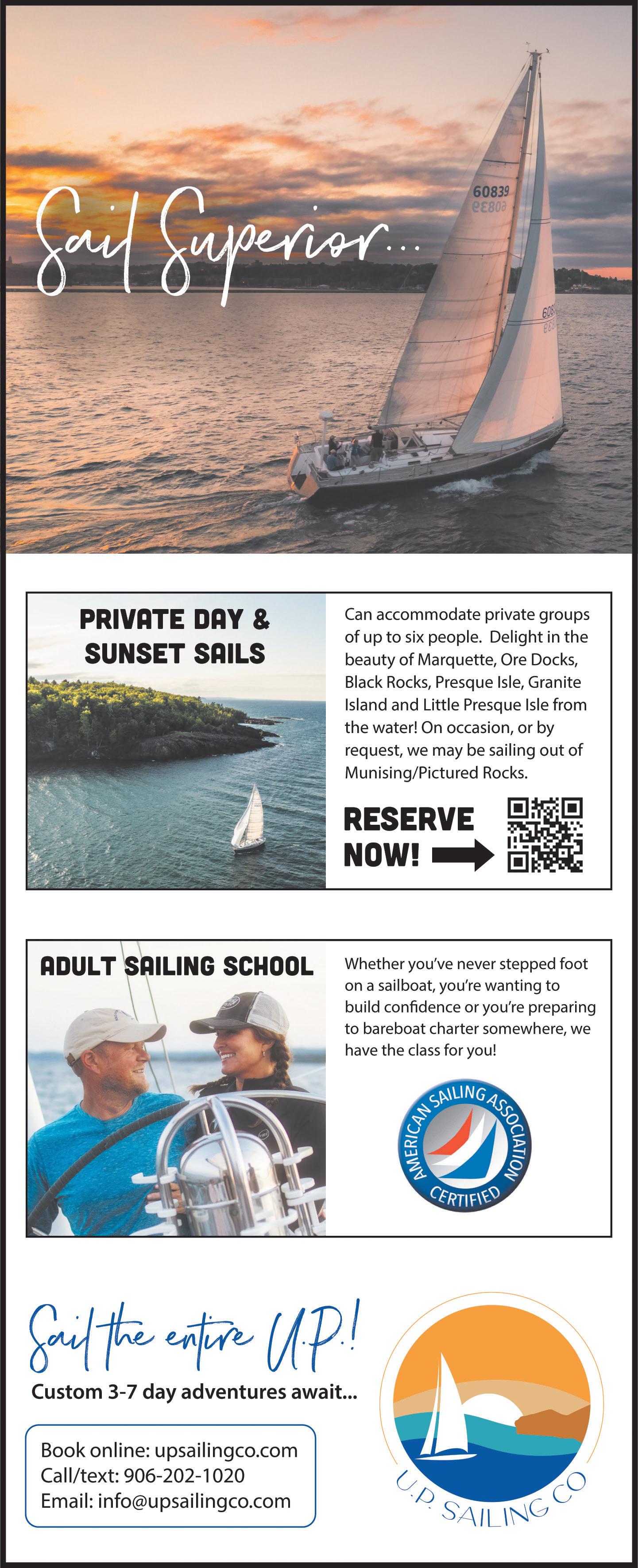 Sail Superior...

60839

PRIVATE DAY & SUNSET SAILS

Can accommodate private groups of up to six people. Delight in the beauty of Marquette, Ore Docks, Black Rocks, Presque Isle, Granite Island and Little Presque Isle from the water! On occasion, or by request, we may be sailing out of Munising/Pictured Rocks.

RESERVE NOW!

ADULT SAILING SCHOOL

Whether you've never stepped foot on a sailboat, you're wanting to build confidence or you're preparing to bareboat charter somewhere, we have the class for you!

AMERICAN SAILING ASSOCIATION
CERTIFIED

Sail the entire U.P.!

Custom 3-7 day adventures await...

Book online: upsailingco.com
Call/text: 906-202-1020
Email: info@upsailingco.com

U.P. SAILING CO